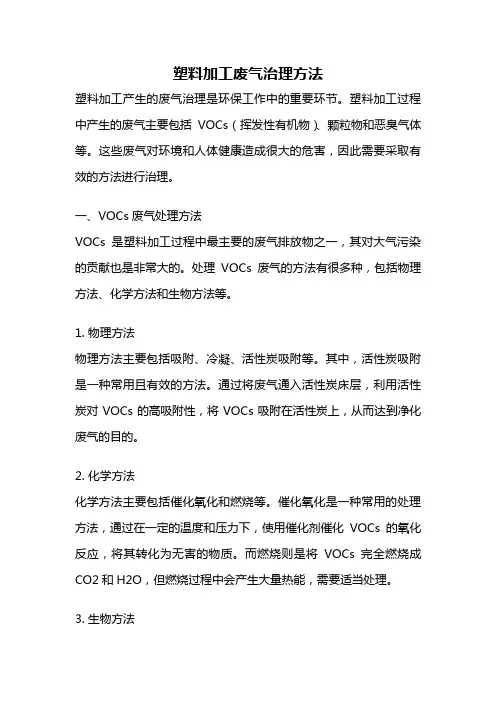 塑料加工废气治理方法

塑料加工产生的废气治理是环保工作中的重要环节。塑料加工过程中产生的废气主要包括 VOCs（挥发性有机物）、颗粒物和恶臭气体等。这些废气对环境和人体健康造成很大的危害，因此需要采取有效的方法进行治理。

一、VOCs 废气处理方法

VOCs 是塑料加工过程中最主要的废气排放物之一，其对大气污染的贡献也是非常大的。处理 VOCs 废气的方法有很多种，包括物理方法、化学方法和生物方法等。

1. 物理方法

物理方法主要包括吸附、冷凝、活性炭吸附等。其中，活性炭吸附是一种常用且有效的方法。通过将废气通入活性炭床层，利用活性炭对 VOCs 的高吸附性，将 VOCs 吸附在活性炭上，从而达到净化废气的目的。

2. 化学方法

化学方法主要包括催化氧化和燃烧等。催化氧化是一种常用的处理方法，通过在一定的温度和压力下，使用催化剂催化 VOCs 的氧化反应，将其转化为无害的物质。而燃烧则是将 VOCs 完全燃烧成 CO2 和 H2O，但燃烧过程中会产生大量热能，需要适当处理。

3. 生物方法